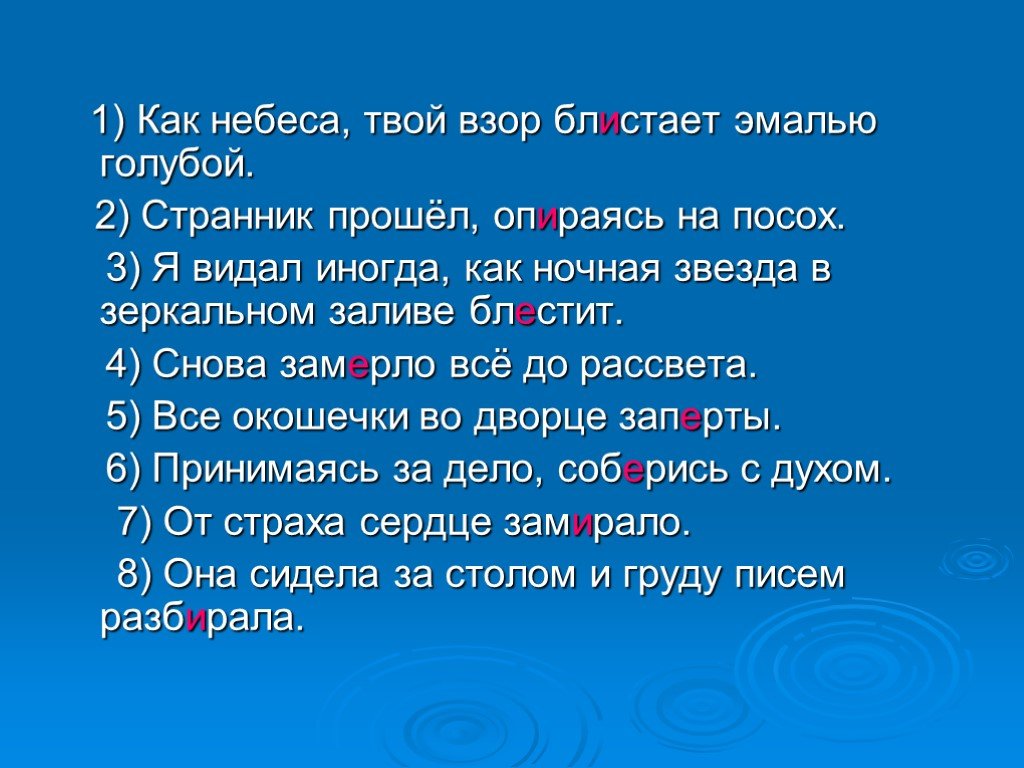 1) Как небеса, твой взор блистает эмалью голубой.

2) Странник прошёл, опираясь на посох.

3) Я видал иногда, как ночная звезда в зеркальном заливе блестит.

4) Снова замерло всё до рассвета.

5) Все окошечки во дворце заперты.

6) Принимаясь за дело, соберись с духом.

7) От страха сердце замирало.

8) Она сидела за столом и груду писем разбирала.